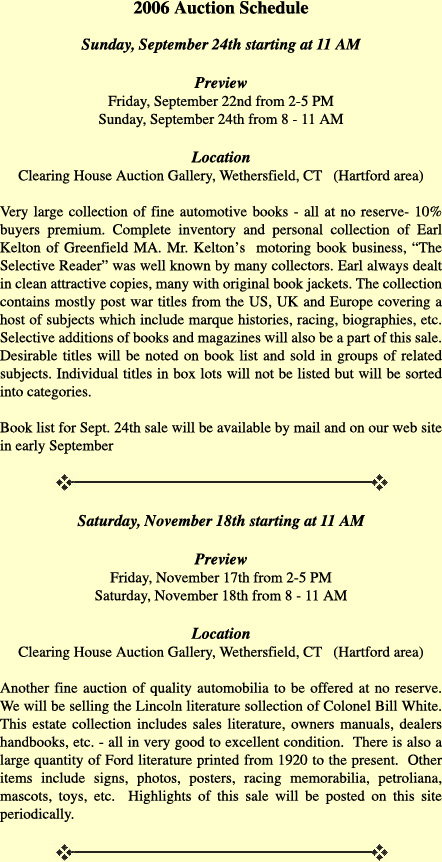 2006 Auction Schedule

Sunday, September 24th starting at 11 AM

Preview
Friday, September 22nd from 2-5 PM
Sunday, September 24th from 8 - 11 AM

Location
Clearing House Auction Gallery, Wethersfield, CT (Hartford area)

Very large collection of fine automotive books - all at no reserve- 10% buyers premium. Complete inventory and personal collection of Earl Kelton of Greenfield MA. Mr. Kelton's motoring book business, "The Selective Reader" was well known by many collectors. Earl always dealt in clean attractive copies, many with original book jackets. The collection contains mostly post war titles from the US, UK and Europe covering a host of subjects which include marque histories, racing, biographies, etc. Selective additions of books and magazines will also be a part of this sale. Desirable titles will be noted on book list and sold in groups of related subjects. Individual titles in box lots will not be listed but will be sorted into categories.

Book list for Sept. 24th sale will be available by mail and on our web site in early September

Saturday, November 18th starting at 11 AM

Preview
Friday, November 17th from 2-5 PM
Saturday, November 18th from 8 - 11 AM

Location
Clearing House Auction Gallery, Wethersfield, CT (Hartford area)

Another fine auction of quality automobilia to be offered at no reserve. We will be selling the Lincoln literature sollection of Colonel Bill White. This estate collection includes sales literature, owners manuals, dealers handbooks, etc. - all in very good to excellent condition. There is also a large quantity of Ford literature printed from 1920 to the present. Other items include signs, photos, posters, racing memorabilia, petroliana, mascots, toys, etc. Highlights of this sale will be posted on this site periodically.